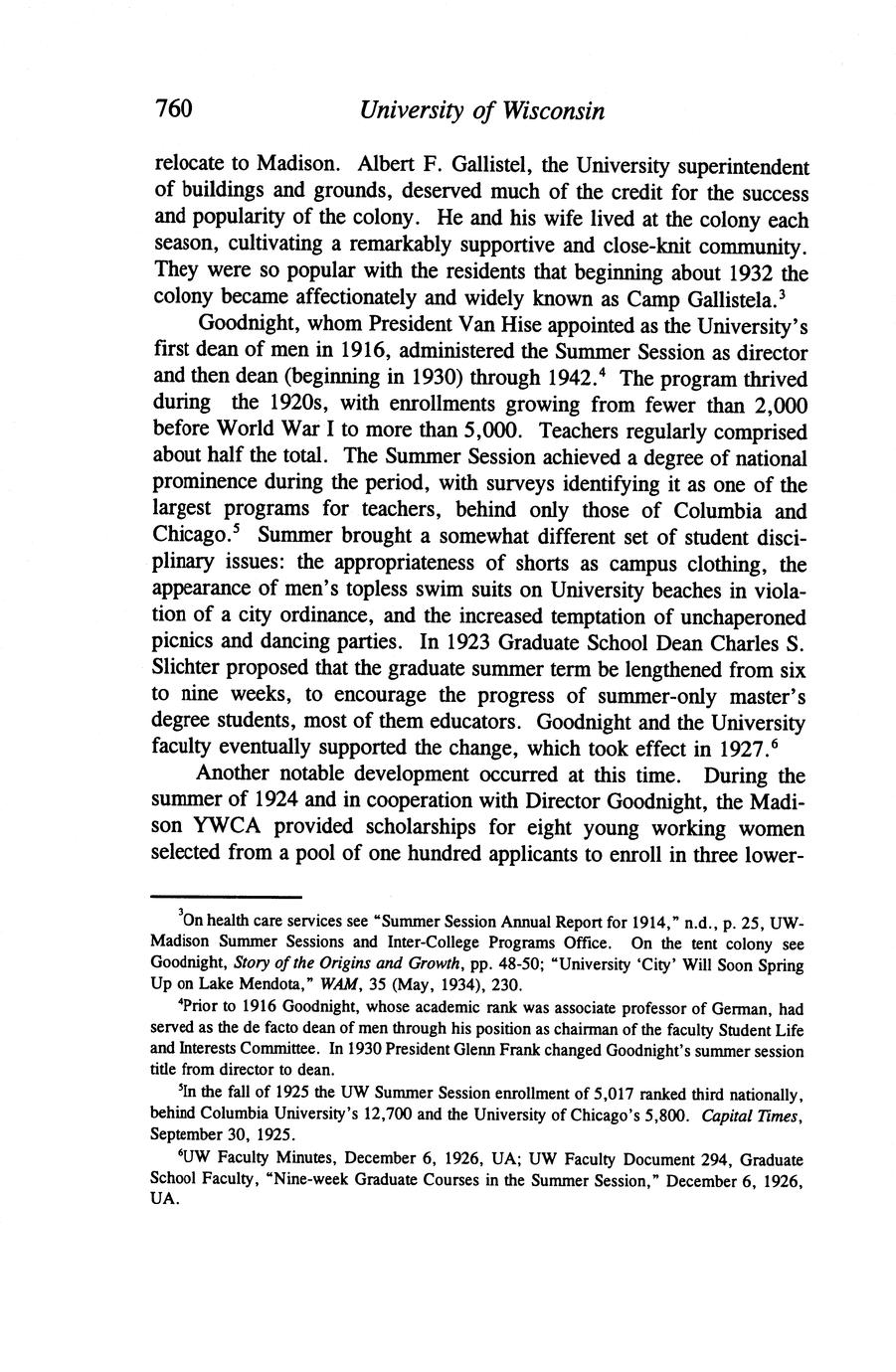 760 University of Wisconsin

relocate to Madison. Albert F. Gallistel, the University superintendent of buildings and grounds, deserved much of the credit for the success and popularity of the colony. He and his wife lived at the colony each season, cultivating a remarkably supportive and close-knit community. They were so popular with the residents that beginning about 1932 the colony became affectionately and widely known as Camp Gallistela.$^3$

Goodnight, whom President Van Hise appointed as the University's first dean of men in 1916, administered the Summer Session as director and then dean (beginning in 1930) through 1942.$^4$ The program thrived during the 1920s, with enrollments growing from fewer than 2,000 before World War I to more than 5,000. Teachers regularly comprised about half the total. The Summer Session achieved a degree of national prominence during the period, with surveys identifying it as one of the largest programs for teachers, behind only those of Columbia and Chicago.$^5$ Summer brought a somewhat different set of student disciplinary issues: the appropriateness of shorts as campus clothing, the appearance of men's topless swim suits on University beaches in violation of a city ordinance, and the increased temptation of unchaperoned picnics and dancing parties. In 1923 Graduate School Dean Charles S. Slichter proposed that the graduate summer term be lengthened from six to nine weeks, to encourage the progress of summer-only master's degree students, most of them educators. Goodnight and the University faculty eventually supported the change, which took effect in 1927.$^6$

Another notable development occurred at this time. During the summer of 1924 and in cooperation with Director Goodnight, the Madison YWCA provided scholarships for eight young working women selected from a pool of one hundred applicants to enroll in three lower-

$^3$On health care services see "Summer Session Annual Report for 1914," n.d., p. 25, UW-Madison Summer Sessions and Inter-College Programs Office. On the tent colony see Goodnight, Story of the Origins and Growth, pp. 48-50; "University 'City' Will Soon Spring Up on Lake Mendota," WAM, 35 (May, 1934), 230.

$^4$Prior to 1916 Goodnight, whose academic rank was associate professor of German, had served as the de facto dean of men through his position as chairman of the faculty Student Life and Interests Committee. In 1930 President Glenn Frank changed Goodnight's summer session title from director to dean.

$^5$In the fall of 1925 the UW Summer Session enrollment of 5,017 ranked third nationally, behind Columbia University's 12,700 and the University of Chicago's 5,800. Capital Times, September 30, 1925.

$^6$UW Faculty Minutes, December 6, 1926, UA; UW Faculty Document 294, Graduate School Faculty, "Nine-week Graduate Courses in the Summer Session," December 6, 1926, UA.